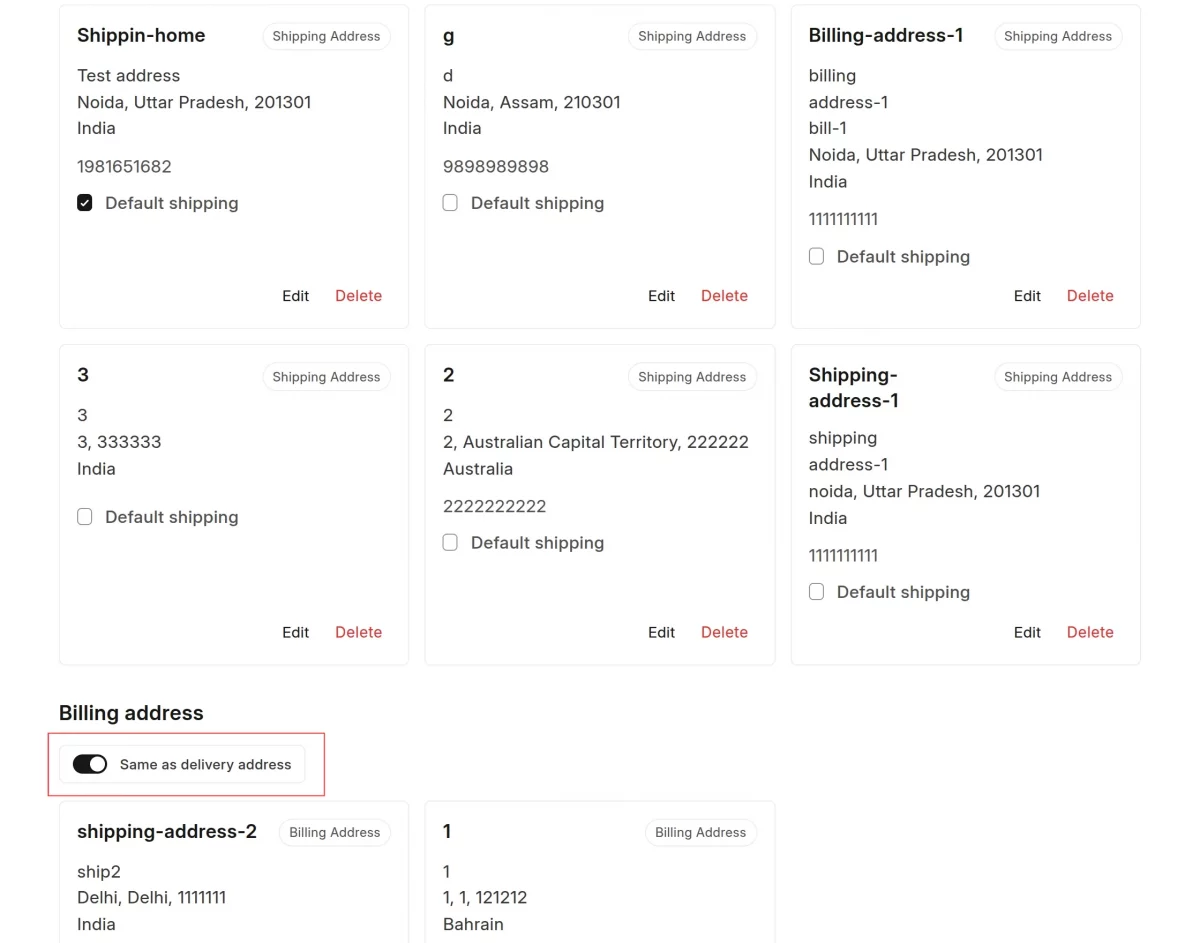 Shippin-home
Shipping Address
Test address
Noida, Uttar Pradesh, 201301
India
1981651682
Default shipping
Edit Delete

g
Shipping Address
d
Noida, Assam, 210301
India
9898989898
Default shipping
Edit Delete

Billing-address-1
Shipping Address
billing
address-1
bill-1
Noida, Uttar Pradesh, 201301
India
1111111111
Default shipping
Edit Delete

3
Shipping Address
3
3, 333333
India
Default shipping
Edit Delete

2
Shipping Address
2
2, Australian Capital Territory, 222222
Australia
2222222222
Default shipping
Edit Delete

Shipping-address-1
Shipping Address
shipping
address-1
noida, Uttar Pradesh, 201301
India
1111111111
Default shipping
Edit Delete

Billing address
Same as delivery address

shipping-address-2
Billing Address
ship2
Delhi, Delhi, 1111111
India

1
Billing Address
1
1, 1, 121212
Bahrain